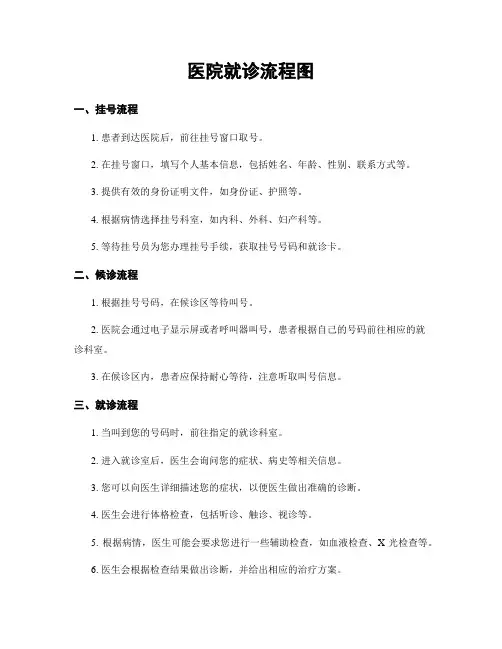 医院就诊流程图

一、挂号流程

1. 患者到达医院后，前往挂号窗口取号。

2. 在挂号窗口，填写个人基本信息，包括姓名、年龄、性别、联系方式等。

3. 提供有效的身份证明文件，如身份证、护照等。

4. 根据病情选择挂号科室，如内科、外科、妇产科等。

5. 等待挂号员为您办理挂号手续，获取挂号号码和就诊卡。

二、候诊流程

1. 根据挂号号码，在候诊区等待叫号。

2. 医院会通过电子显示屏或者呼叫器叫号，患者根据自己的号码前往相应的就诊科室。

3. 在候诊区内，患者应保持耐心等待，注意听取叫号信息。

三、就诊流程

1. 当叫到您的号码时，前往指定的就诊科室。

2. 进入就诊室后，医生会询问您的症状、病史等相关信息。

3. 您可以向医生详细描述您的症状，以便医生做出准确的诊断。

4. 医生会进行体格检查，包括听诊、触诊、视诊等。

5. 根据病情，医生可能会要求您进行一些辅助检查，如血液检查、X 光检查等。

6. 医生会根据检查结果做出诊断，并给出相应的治疗方案。